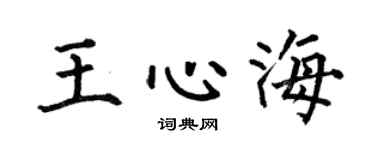 王心海
词典网